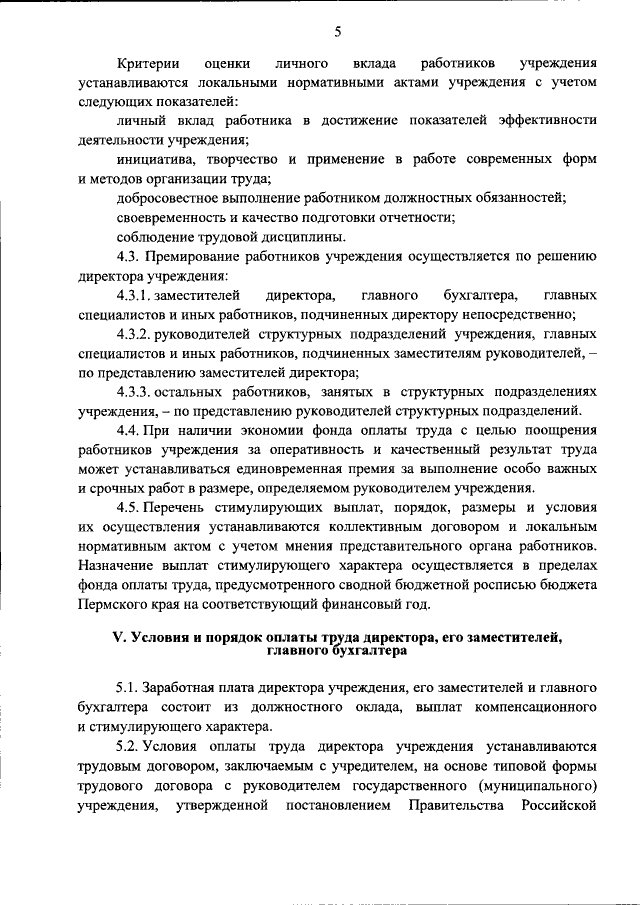 5

Критерии оценки личного вклада работников учреждения устанавливаются локальными нормативными актами учреждения с учетом следующих показателей:

личный вклад работника в достижение показателей эффективности деятельности учреждения;

инициатива, творчество и применение в работе современных форм и методов организации труда;

добросовестное выполнение работником должностных обязанностей;

своевременность и качество подготовки отчетности;

соблюдение трудовой дисциплины.

4.3. Премирование работников учреждения осуществляется по решению директора учреждения:

4.3.1. заместителей директора, главного бухгалтера, главных специалистов и иных работников, подчиненных директору непосредственно;

4.3.2. руководителей структурных подразделений учреждения, главных специалистов и иных работников, подчиненных заместителям руководителей, – по представлению заместителей директора;

4.3.3. остальных работников, занятых в структурных подразделениях учреждения, – по представлению руководителей структурных подразделений.

4.4. При наличии экономии фонда оплаты труда с целью поощрения работников учреждения за оперативность и качественный результат труда может устанавливаться единовременная премия за выполнение особо важных и срочных работ в размере, определяемом руководителем учреждения.

4.5. Перечень стимулирующих выплат, порядок, размеры и условия их осуществления устанавливаются коллективным договором и локальным нормативным актом с учетом мнения представительного органа работников. Назначение выплат стимулирующего характера осуществляется в пределах фонда оплаты труда, предусмотренного сводной бюджетной росписью бюджета Пермского края на соответствующий финансовый год.

V. Условия и порядок оплаты труда директора, его заместителей, главного бухгалтера

5.1. Заработная плата директора учреждения, его заместителей и главного бухгалтера состоит из должностного оклада, выплат компенсационного и стимулирующего характера.

5.2. Условия оплаты труда директора учреждения устанавливаются трудовым договором, заключаемым с учредителем, на основе типовой формы трудового договора с руководителем государственного (муниципального) учреждения, утвержденной постановлением Правительства Российской